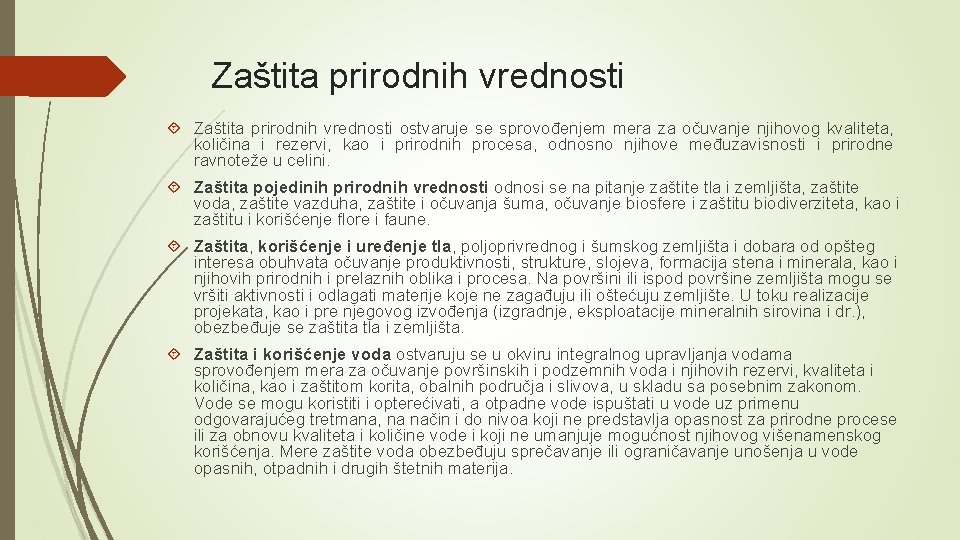 Zaštita prirodnih vrednosti

Zaštita prirodnih vrednosti ostvaruje se sprovođenjem mera za očuvanje njihovog kvaliteta, količina i rezervi, kao i prirodnih procesa, odnosno njihove međuzavisnosti i prirodne ravnoteže u celini.

Zaštita pojedinih prirodnih vrednosti odnosi se na pitanje zaštite tla i zemljišta, zaštite voda, zaštite vazduha, zaštite i očuvanja šuma, očuvanje biosfere i zaštitu biodiverziteta, kao i zaštitu i korišćenje flore i faune.

Zaštita, korišćenje i uređenje tla, poljoprivrednog i šumskog zemljišta i dobara od opšteg interesa obuhvata očuvanje produktivnosti, strukture, slojeva, formacija stena i minerala, kao i njihovih prirodnih i prelaznih oblika i procesa. Na površini ili ispod površine zemljišta mogu se vršiti aktivnosti i odlagati materije koje ne zagađuju ili oštećuju zemljište. U toku realizacije projekata, kao i pre njegovog izvođenja (izgradnje, eksploatacije mineralnih sirovina i dr.), obezbeđuje se zaštita tla i zemljišta.

Zaštita i korišćenje voda ostvaruju se u okviru integralnog upravljanja vodama sprovođenjem mera za očuvanje površinskih i podzemnih voda i njihovih rezervi, kvaliteta i količina, kao i zaštitom korita, obalnih područja i slivova, u skladu sa posebnim zakonom. Vode se mogu koristiti i opterećivati, a otpadne vode ispuštati u vode uz primenu odgovarajućeg tretmana, na način i do nivoa koji ne predstavlja opasnost za prirodne procese ili za obnovu kvaliteta i količine vode i koji ne umanjuje mogućnost njihovog višenamenskog korišćenja. Mere zaštite voda obezbeđuju sprečavanje ili ograničavanje unošenja u vode opasnih, otpadnih i drugih štetnih materija.